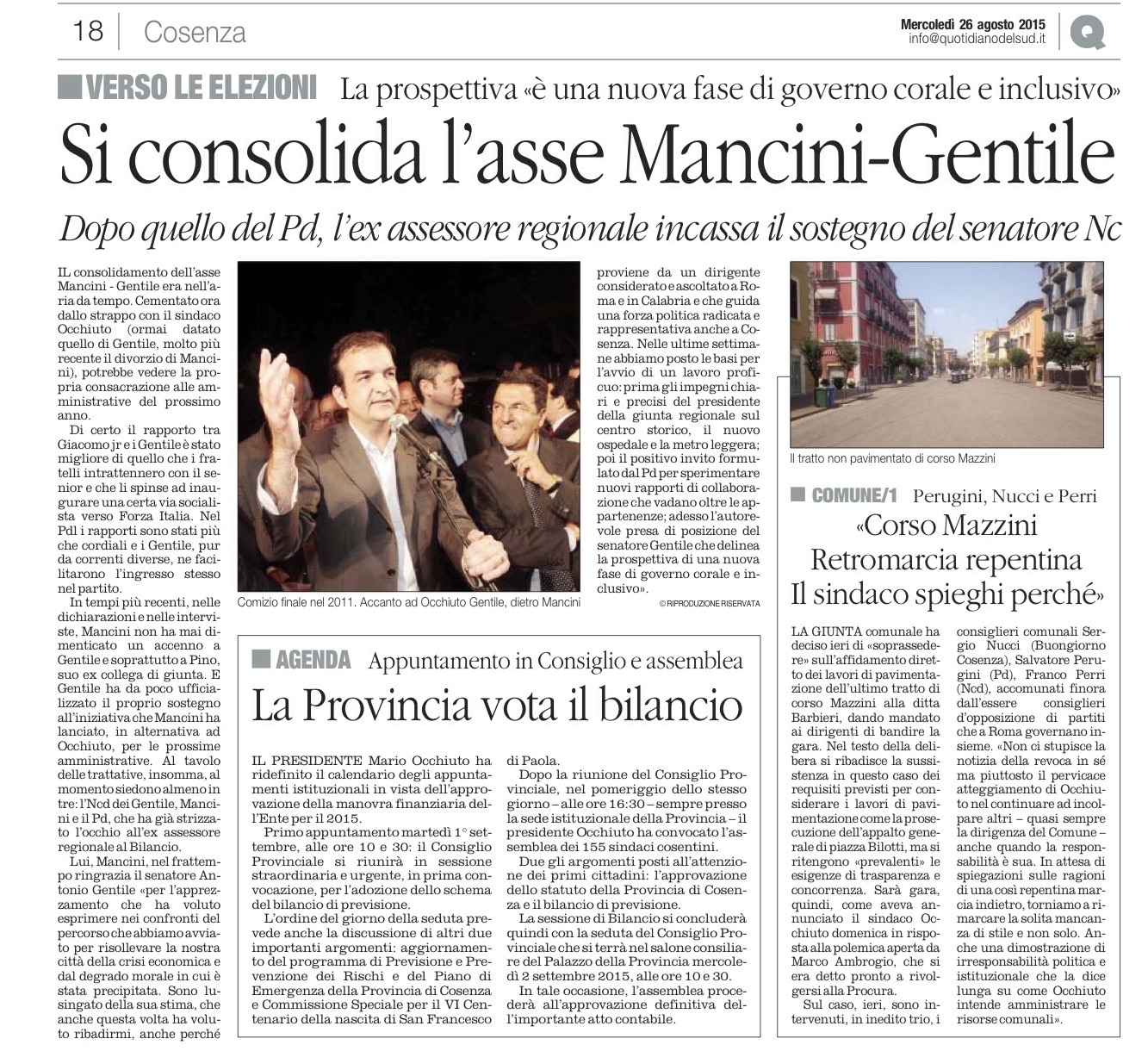 18 | Cosenza

Mercoledì 26 agosto 2015
info@quotidianodelsud.it

VERSO LE ELEZIONI La prospettiva «è una nuova fase di governo corale e inclusivo»

Si consolida l'asse Mancini-Gentile

Dopo quello del Pd, l'ex assessore regionale incassa il sostegno del senatore Nc

IL consolidamento dell'asse Mancini - Gentile era nell'aria da tempo. Cementato ora dallo strappo con il sindaco Occhiuto (ormai datato quello di Gentile, molto più recente il divorzio di Mancini), potrebbe vedere la propria consacrazione alle amministrative del prossimo anno.

Di certo il rapporto tra Giacomo jr e i Gentile è stato migliore di quello che i fratelli intrattennero con il senior e che li spinse ad inaugurare una certa via socialista verso Forza Italia. Nel Pdl i rapporti sono stati più che cordiali e i Gentile, pur da correnti diverse, ne facilitarono l'ingresso stesso nel partito.

In tempi più recenti, nelle dichiarazioni e nelle interviste, Mancini non ha mai dimenticato un accenno a Gentile e soprattutto a Pino, suo ex collega di giunta. E Gentile ha da poco ufficializzato il proprio sostegno all'iniziativa che Mancini ha lanciato, in alternativa ad Occhiuto, per le prossime amministrative. Al tavolo delle trattative, insomma, al momento siedono almeno in tre: l'Ncd dei Gentile, Mancini e il Pd, che ha già strizzato l'occhio all'ex assessore regionale al Bilancio.

Lui, Mancini, nel frattempo ringrazia il senatore Antonio Gentile «per l'apprezzamento che ha voluto esprimere nei confronti del percorso che abbiamo avviato per risollevare la nostra città della crisi economica e dal degrado morale in cui è stata precipitata. Sono lusingato della sua stima, che anche questa volta ha voluto ribadirmi, anche perché proviene da un dirigente considerato e ascoltato a Roma e in Calabria e che guida una forza politica radicata e rappresentativa anche a Cosenza. Nelle ultime settimane abbiamo posto le basi per l'avvio di un lavoro proficuo: prima gli impegni chiari e precisi del presidente della giunta regionale sul centro storico, il nuovo ospedale e la metro leggera; poi il positivo invito formulato dal Pd per sperimentare nuovi rapporti di collaborazione che vadano oltre le appartenenze; adesso l'autorevole presa di posizione del senatore Gentile che delinea la prospettiva di una nuova fase di governo corale e inclusivo».

© RIPRODUZIONE RISERVATA

Comizio finale nel 2011. Accanto ad Occhiuto Gentile, dietro Mancini

AGENDA Appuntamento in Consiglio e assemblea

La Provincia vota il bilancio

IL PRESIDENTE Mario Occhiuto ha ridefinito il calendario degli appuntamenti istituzionali in vista dell'approvazione della manovra finanziaria dell'Ente per il 2015.

Primo appuntamento martedì 1° settembre, alle ore 10 e 30: il Consiglio Provinciale si riunirà in sessione straordinaria e urgente, in prima convocazione, per l'adozione dello schema del bilancio di previsione.

L'ordine del giorno della seduta prevede anche la discussione di altri due importanti argomenti: aggiornamento del programma di Previsione e Prevenzione dei Rischi e del Piano di Emergenza della Provincia di Cosenza e Commissione Speciale per il VI Centenario della nascita di San Francesco di Paola.

Dopo la riunione del Consiglio Provinciale, nel pomeriggio dello stesso giorno – alle ore 16:30 – sempre presso la sede istituzionale della Provincia – il presidente Occhiuto ha convocato l'assemblea dei 155 sindaci cosentini.

Due gli argomenti posti all'attenzione dei primi cittadini: l'approvazione dello statuto della Provincia di Cosenza e il bilancio di previsione.

La sessione di Bilancio si concluderà quindi con la seduta del Consiglio Provinciale che si terrà nel salone consiliare del Palazzo della Provincia mercoledì 2 settembre 2015, alle ore 10 e 30.

In tale occasione, l'assemblea procederà all'approvazione definitiva dell'importante atto contabile.

Il tratto non pavimentato di corso Mazzini

COMUNE/1 Perugini, Nucci e Perri

«Corso Mazzini Retromarcia repentina Il sindaco spieghi perché»

LA GIUNTA comunale ha deciso ieri di «soprassedere» sull'affidamento diretto dei lavori di pavimentazione dell'ultimo tratto di corso Mazzini alla ditta Barbieri, dando mandato ai dirigenti di bandire la gara. Nel testo della delibera si ribadisce la sussistenza in questo caso dei requisiti previsti per considerare i lavori di pavimentazione come la prosecuzione dell'appalto generale di piazza Bilotti, ma si ritengono «prevalenti» le esigenze di trasparenza e concorrenza. Sarà gara, quindi, come aveva annunciato il sindaco Occhiuto domenica in risposta alla polemica aperta da Marco Ambrogio, che si era detto pronto a rivolgersi alla Procura.

Sul caso, ieri, sono intervenuti, in inedito trio, i consiglieri comunali Sergio Nucci (Buongiorno Cosenza), Salvatore Perugini (Pd), Franco Perri (Ncd), accomunati finora dall'essere consiglieri d'opposizione di partiti che a Roma governano insieme. «Non ci stupisce la notizia della revoca in sé ma piuttosto il pervicace atteggiamento di Occhiuto nel continuare ad incolpare altri – quasi sempre la dirigenza del Comune – anche quando la responsabilità è sua. In attesa di spiegazioni sulle ragioni di una così repentina marcia indietro, torniamo a rimarcare la solita mancanza di stile e non solo. Anche una dimostrazione di irresponsabilità politica e istituzionale che la dice lunga su come Occhiuto intende amministrare le risorse comunali».